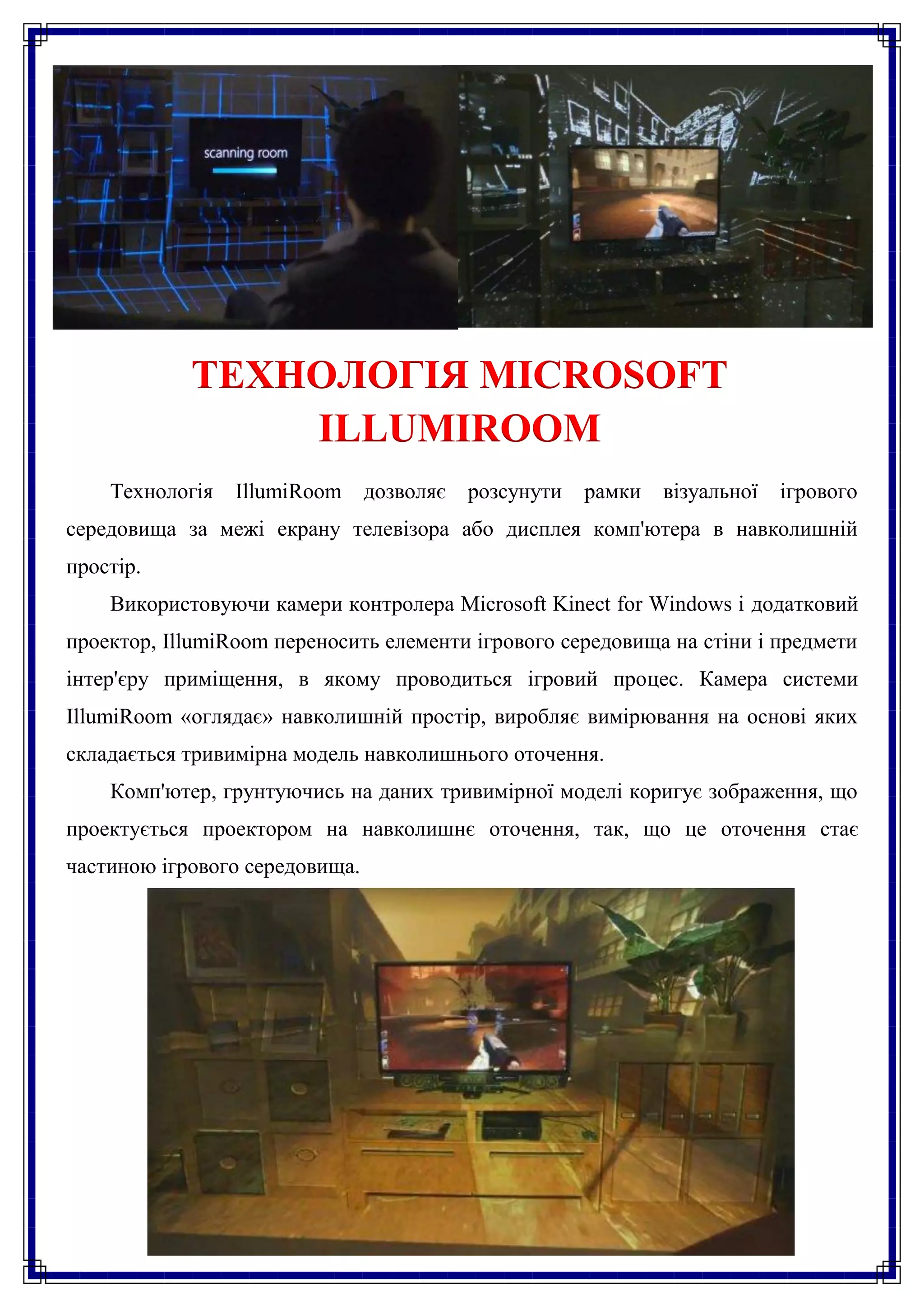 scanning room

ТЕХНОЛОГІЯ MICROSOFT ILLUMIROOM

Технологія IllumiRoom дозволяє розсунути рамки візуальної ігрового середовища за межі екрану телевізора або дисплея комп'ютера в навколишній простір.

Використовуючи камери контролера Microsoft Kinect for Windows і додатковий проектор, IllumiRoom переносить елементи ігрового середовища на стіни і предмети інтер'єру приміщення, в якому проводиться ігровий процес. Камера системи IllumiRoom «оглядає» навколишній простір, виробляє вимірювання на основі яких складається тривимірна модель навколишнього оточення.

Комп'ютер, грунтуючись на даних тривимірної моделі коригує зображення, що проектується проектором на навколишнє оточення, так, що це оточення стає частиною ігрового середовища.